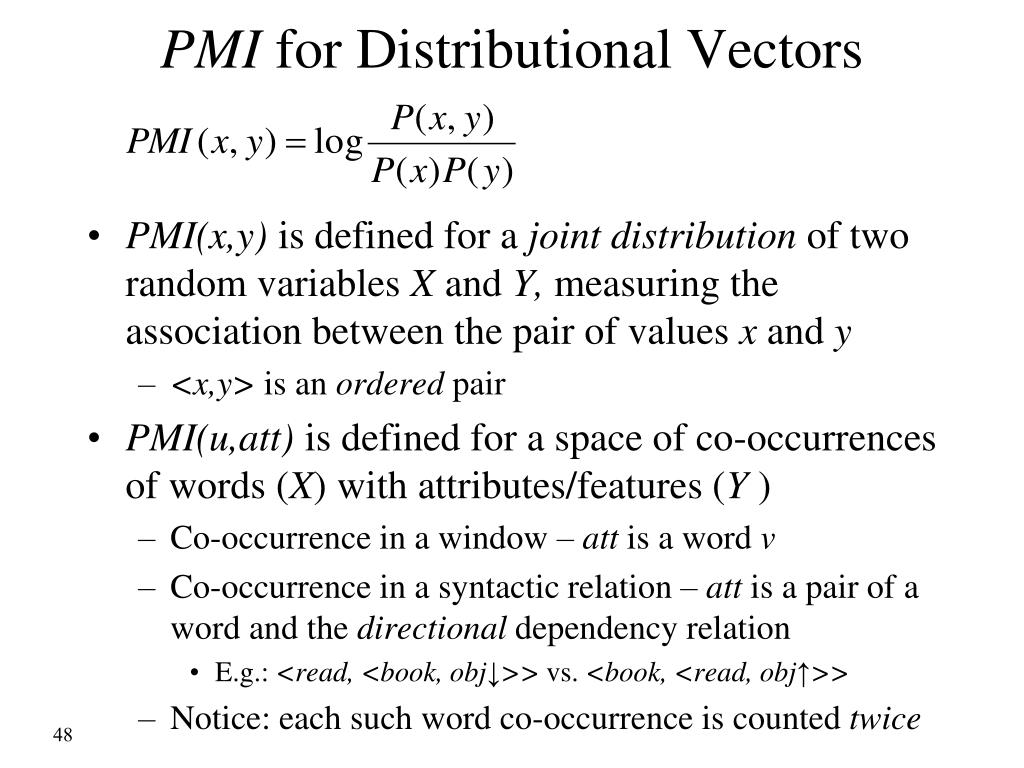 PMI for Distributional Vectors

$PMI(x, y) = \log \frac{P(x, y)}{P(x)P(y)}$

• PMI(x,y) is defined for a joint distribution of two random variables X and Y, measuring the association between the pair of values x and y
– <x,y> is an ordered pair
• PMI(u,att) is defined for a space of co-occurrences of words (X) with attributes/features (Y )
– Co-occurrence in a window – att is a word v
– Co-occurrence in a syntactic relation – att is a pair of a word and the directional dependency relation
• E.g.: <read, <book, obj↓>> vs. <book, <read, obj↑>>
– Notice: each such word co-occurrence is counted twice

48